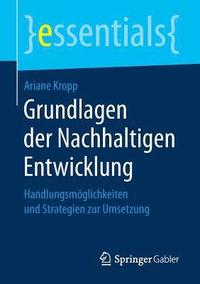 }essentials{

Ariane Kropp

Grundlagen der Nachhaltigen Entwicklung

Handlungsmöglichkeiten und Strategien zur Umsetzung

Springer Gabler